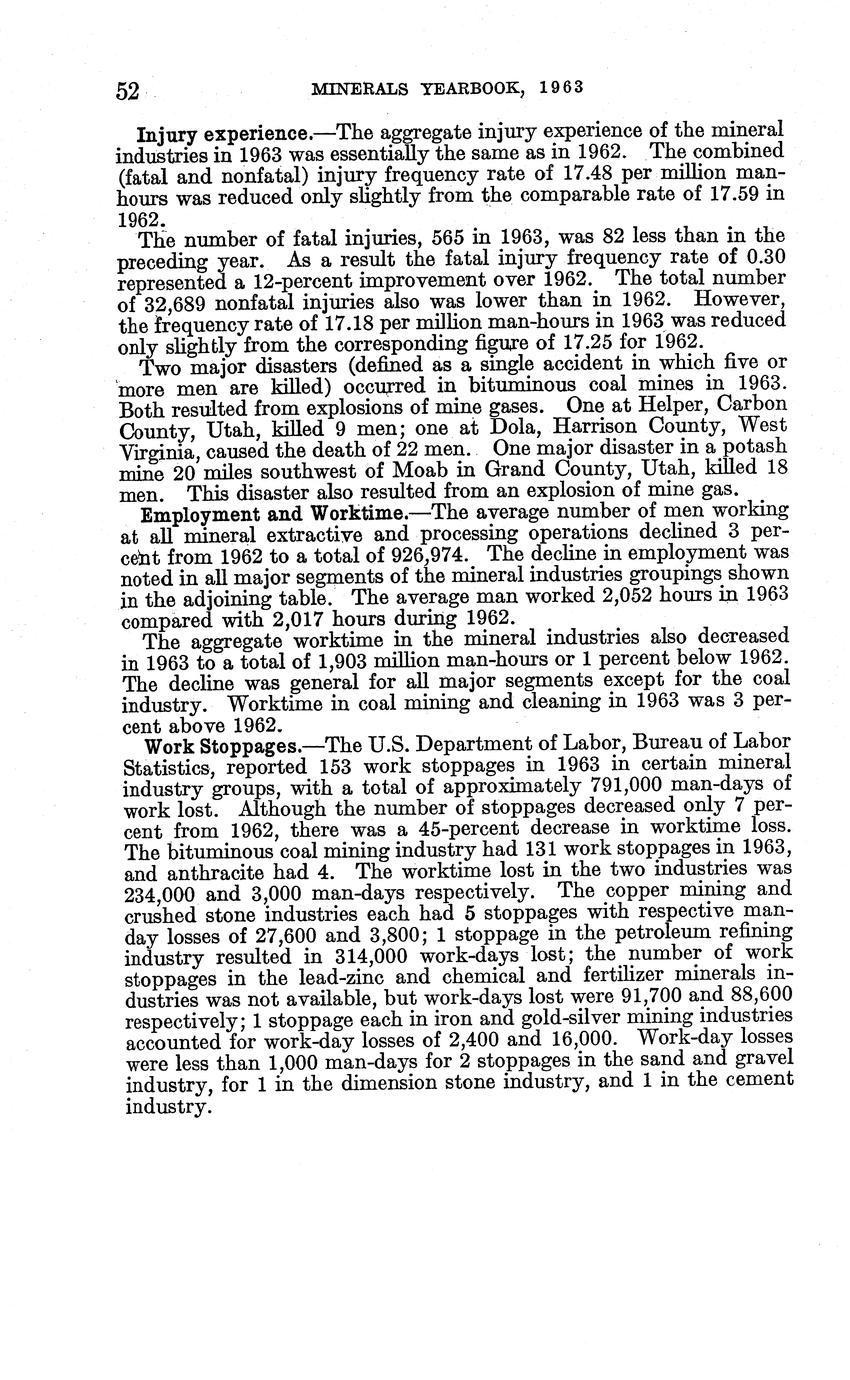 52 MINERALS YEARBOOK, 1963

Injury experience.—The aggregate injury experience of the mineral industries in 1963 was essentially the same as in 1962. The combined (fatal and nonfatal) injury frequency rate of 17.48 per million man-hours was reduced only slightly from the comparable rate of 17.59 in 1962.

The number of fatal injuries, 565 in 1963, was 82 less than in the preceding year. As a result the fatal injury frequency rate of 0.30 represented a 12-percent improvement over 1962. The total number of 32,689 nonfatal injuries also was lower than in 1962. However, the frequency rate of 17.18 per million man-hours in 1963 was reduced only slightly from the corresponding figure of 17.25 for 1962.

Two major disasters (defined as a single accident in which five or more men are killed) occurred in bituminous coal mines in 1963. Both resulted from explosions of mine gases. One at Helper, Carbon County, Utah, killed 9 men; one at Dola, Harrison County, West Virginia, caused the death of 22 men. One major disaster in a potash mine 20 miles southwest of Moab in Grand County, Utah, killed 18 men. This disaster also resulted from an explosion of mine gas.

Employment and Worktime.—The average number of men working at all mineral extractive and processing operations declined 3 percent from 1962 to a total of 926,974. The decline in employment was noted in all major segments of the mineral industries groupings shown in the adjoining table. The average man worked 2,052 hours in 1963 compared with 2,017 hours during 1962.

The aggregate worktime in the mineral industries also decreased in 1963 to a total of 1,903 million man-hours or 1 percent below 1962. The decline was general for all major segments except for the coal industry. Worktime in coal mining and cleaning in 1963 was 3 percent above 1962.

Work Stoppages.—The U.S. Department of Labor, Bureau of Labor Statistics, reported 153 work stoppages in 1963 in certain mineral industry groups, with a total of approximately 791,000 man-days of work lost. Although the number of stoppages decreased only 7 percent from 1962, there was a 45-percent decrease in worktime loss. The bituminous coal mining industry had 131 work stoppages in 1963, and anthracite had 4. The worktime lost in the two industries was 234,000 and 3,000 man-days respectively. The copper mining and crushed stone industries each had 5 stoppages with respective man-day losses of 27,600 and 3,800; 1 stoppage in the petroleum refining industry resulted in 314,000 work-days lost; the number of work stoppages in the lead-zinc and chemical and fertilizer minerals industries was not available, but work-days lost were 91,700 and 88,600 respectively; 1 stoppage each in iron and gold-silver mining industries accounted for work-day losses of 2,400 and 16,000. Work-day losses were less than 1,000 man-days for 2 stoppages in the sand and gravel industry, for 1 in the dimension stone industry, and 1 in the cement industry.